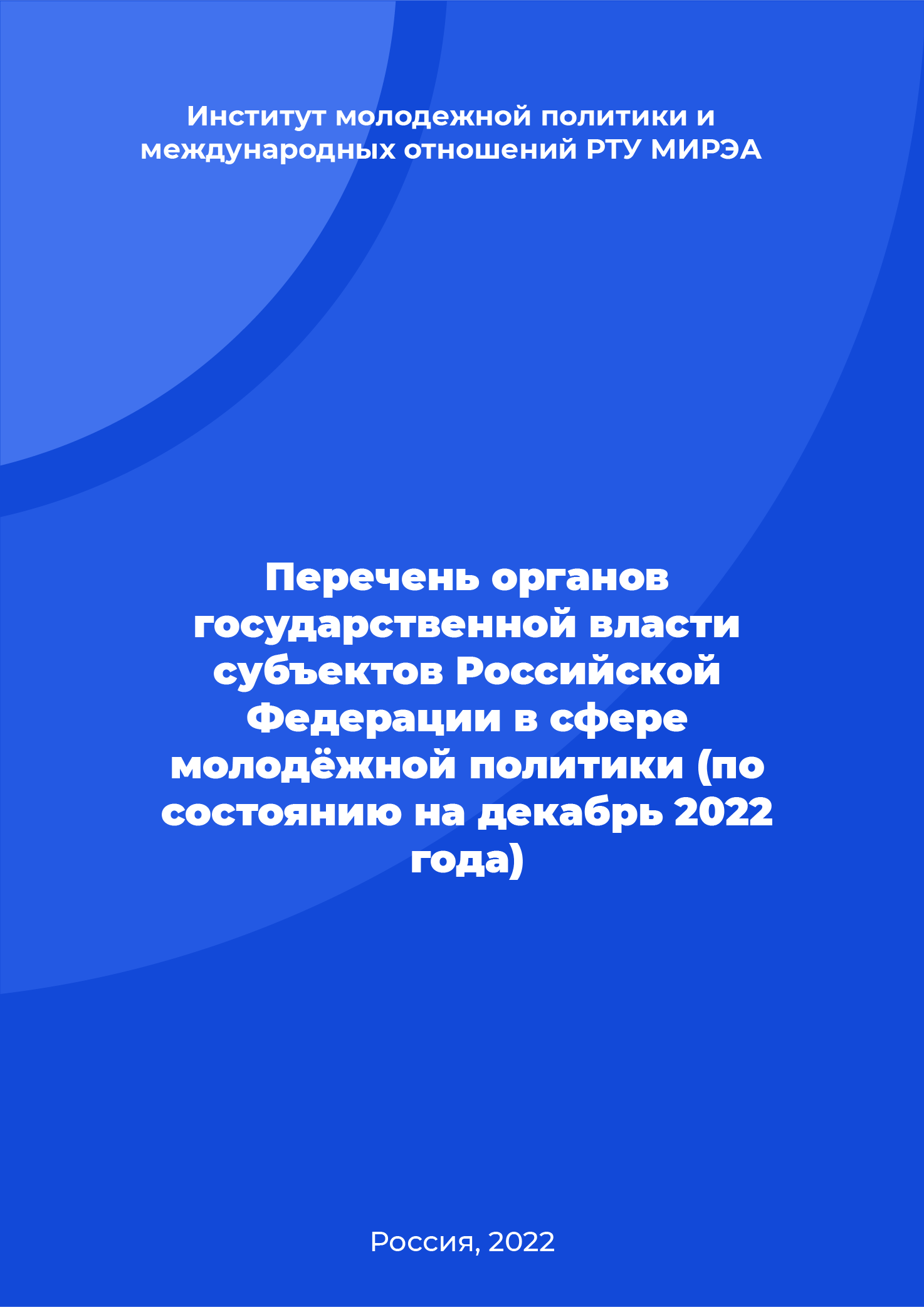 Институт молодежной политики и международных отношений РТУ МИРЭА

Перечень органов государственной власти субъектов Российской Федерации в сфере молодёжной политики (по состоянию на декабрь 2022 года)

Россия, 2022